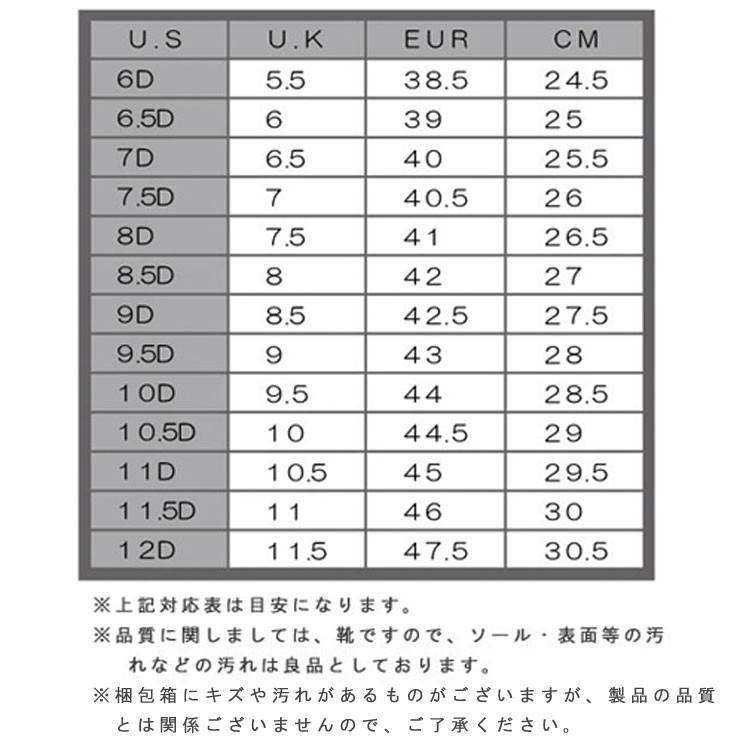 | U.S | U.K | EUR | CM |
|---|---|---|---|
| 6D | 5.5 | 38.5 | 24.5 |
| 6.5D | 6 | 39 | 25 |
| 7D | 6.5 | 40 | 25.5 |
| 7.5D | 7 | 40.5 | 26 |
| 8D | 7.5 | 41 | 26.5 |
| 8.5D | 8 | 42 | 27 |
| 9D | 8.5 | 42.5 | 27.5 |
| 9.5D | 9 | 43 | 28 |
| 10D | 9.5 | 44 | 28.5 |
| 10.5D | 10 | 44.5 | 29 |
| 11D | 10.5 | 45 | 29.5 |
| 11.5D | 11 | 46 | 30 |
| 12D | 11.5 | 47.5 | 30.5 |

※上記対応表は目安になります。

※品質に関しましては、靴ですので、ソール・表面等の汚れなどの汚れは良品としております。

※梱包箱にキズや汚れがあるものがございますが、製品の品質とは関係ございませんので、ご了承ください。